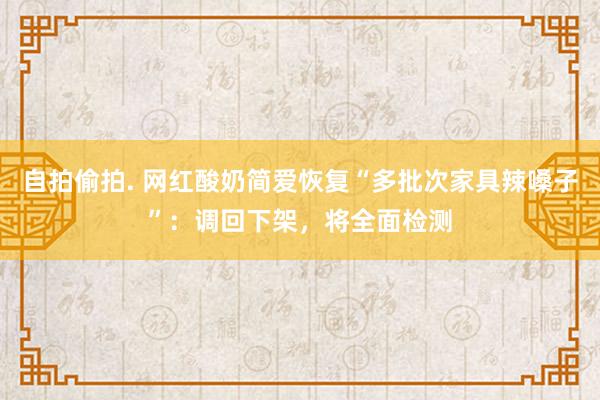 自拍偷拍. 网红酸奶简爱恢复“多批次家具辣嗓子”：调回下架，将全面检测